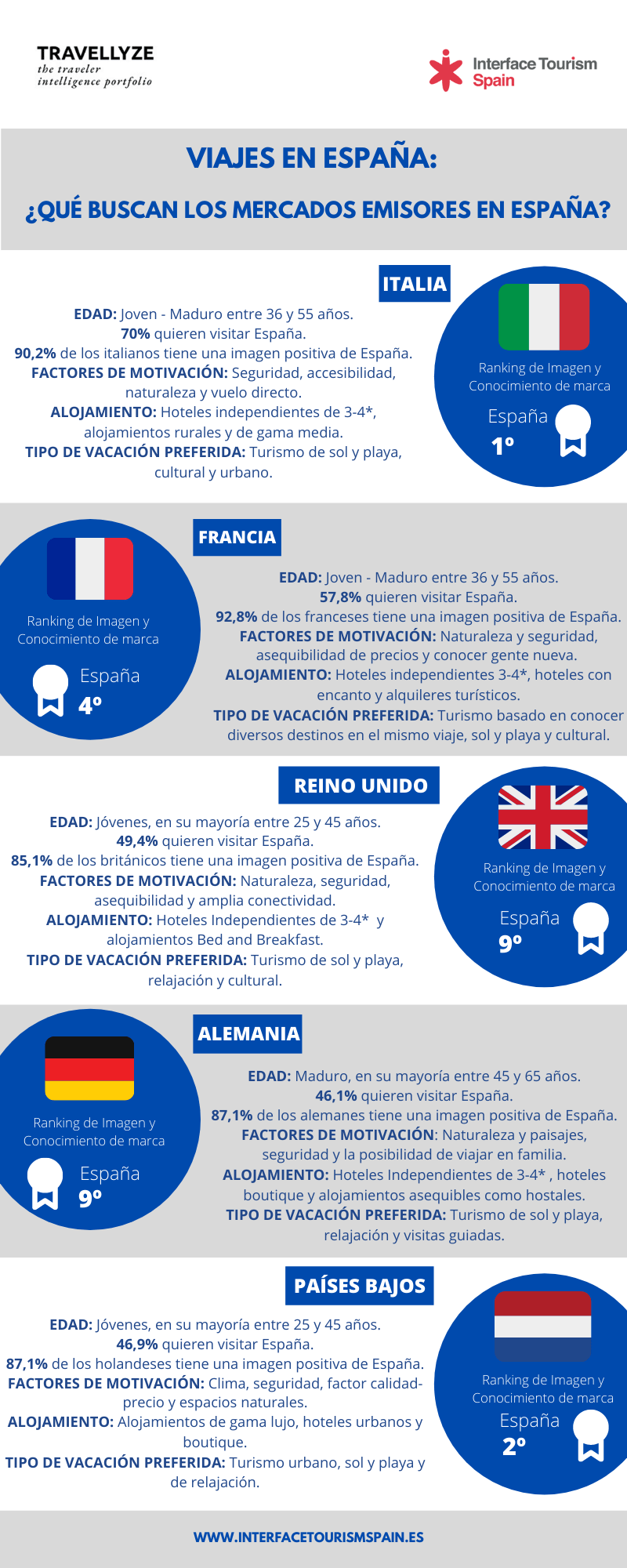 TRAVELLYZE
the traveler intelligence portfolio

Interface Tourism Spain

VIAJES EN ESPAÑA:

¿QUÉ BUSCAN LOS MERCADOS EMISORES EN ESPAÑA?

ITALIA

EDAD: Joven - Maduro entre 36 y 55 años.
70% quieren visitar España.
90,2% de los italianos tiene una imagen positiva de España.
FACTORES DE MOTIVACIÓN: Seguridad, accesibilidad, naturaleza y vuelo directo.
ALOJAMIENTO: Hoteles independientes de 3-4*, alojamientos rurales y de gama media.
TIPO DE VACACIÓN PREFERIDA: Turismo de sol y playa, cultural y urbano.

Ranking de Imagen y Conocimiento de marca
España
1º

FRANCIA

Ranking de Imagen y Conocimiento de marca
España
4º

EDAD: Joven - Maduro entre 36 y 55 años.
57,8% quieren visitar España.
92,8% de los franceses tiene una imagen positiva de España.
FACTORES DE MOTIVACIÓN: Naturaleza y seguridad, asequibilidad de precios y conocer gente nueva.
ALOJAMIENTO: Hoteles independientes 3-4*, hoteles con encanto y alquileres turísticos.
TIPO DE VACACIÓN PREFERIDA: Turismo basado en conocer diversos destinos en el mismo viaje, sol y playa y cultural.

REINO UNIDO

EDAD: Jóvenes, en su mayoría entre 25 y 45 años.
49,4% quieren visitar España.
85,1% de los británicos tiene una imagen positiva de España.
FACTORES DE MOTIVACIÓN: Naturaleza, seguridad, asequibilidad y amplia conectividad.
ALOJAMIENTO: Hoteles Independientes de 3-4* y alojamientos Bed and Breakfast.
TIPO DE VACACIÓN PREFERIDA: Turismo de sol y playa, relajación y cultural.

Ranking de Imagen y Conocimiento de marca
España
9º

ALEMANIA

Ranking de Imagen y Conocimiento de marca
España
9º

EDAD: Maduro, en su mayoría entre 45 y 65 años.
46,1% quieren visitar España.
87,1% de los alemanes tiene una imagen positiva de España.
FACTORES DE MOTIVACIÓN: Naturaleza y paisajes, seguridad y la posibilidad de viajar en familia.
ALOJAMIENTO: Hoteles Independientes de 3-4* , hoteles boutique y alojamientos asequibles como hostales.
TIPO DE VACACIÓN PREFERIDA: Turismo de sol y playa, relajación y visitas guiadas.

PAÍSES BAJOS

EDAD: Jóvenes, en su mayoría entre 25 y 45 años.
46,9% quieren visitar España.
87,1% de los holandeses tiene una imagen positiva de España.
FACTORES DE MOTIVACIÓN: Clima, seguridad, factor calidad-precio y espacios naturales.
ALOJAMIENTO: Alojamientos de gama lujo, hoteles urbanos y boutique.
TIPO DE VACACIÓN PREFERIDA: Turismo urbano, sol y playa y de relajación.

Ranking de Imagen y Conocimiento de marca
España
2º

WWW.INTERFACETOURISMSPAIN.ES